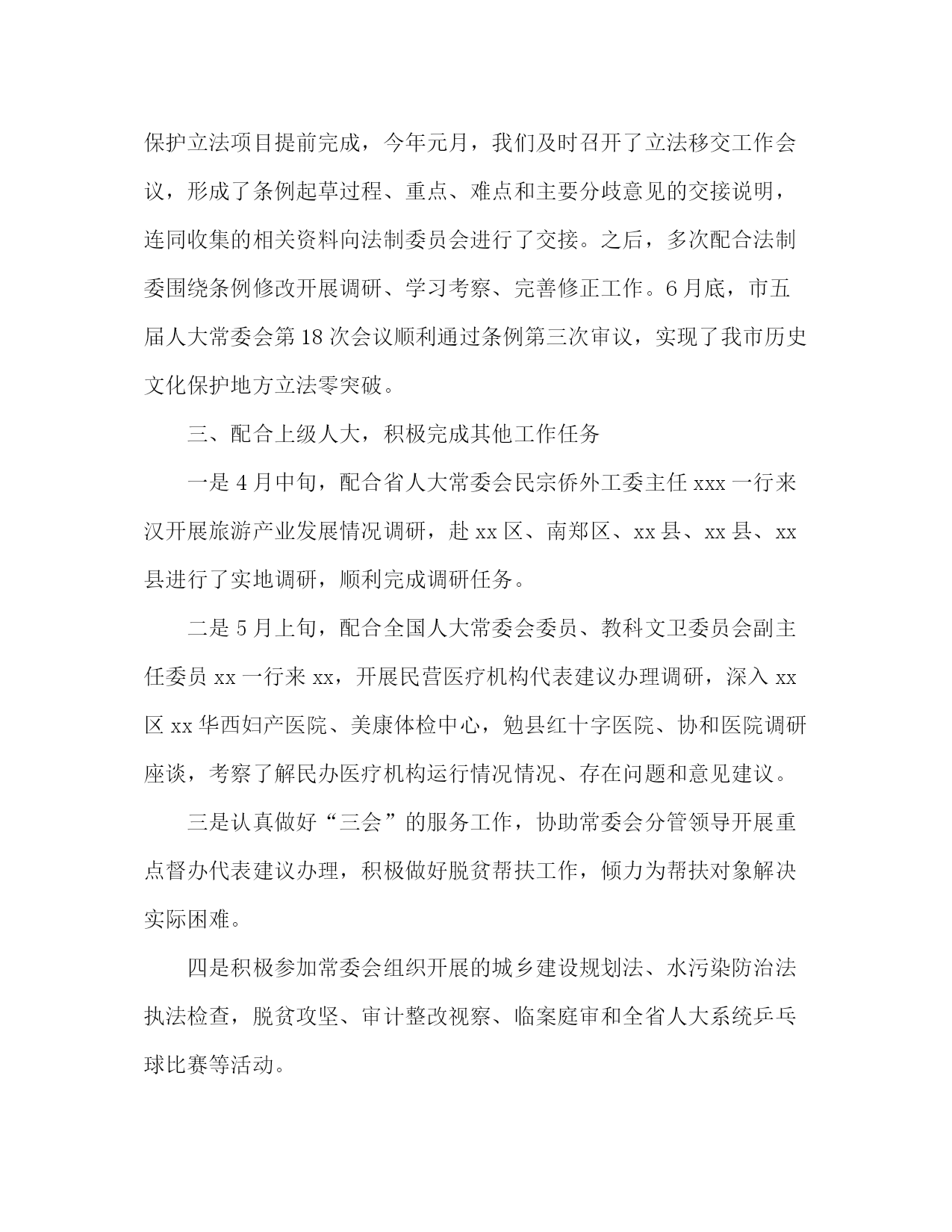 保护立法项目提前完成，今年元月，我们及时召开了立法移交工作会议，形成了条例起草过程、重点、难点和主要分歧意见的交接说明，连同收集的相关资料向法制委员会进行了交接。之后，多次配合法制委围绕条例修改开展调研、学习考察、完善修正工作。6月底，市五届人大常委会第18次会议顺利通过条例第三次审议，实现了我市历史文化保护地方立法零突破。

三、配合上级人大，积极完成其他工作任务

一是4月中旬，配合省人大常委会民宗侨外工委主任xxx一行来汉开展旅游产业发展情况调研，赴xx区、南郑区、xx县、xx县、xx县进行了实地调研，顺利完成调研任务。

二是5月上旬，配合全国人大常委会委员、教科文卫委员会副主任委员xx一行来xx，开展民营医疗机构代表建议办理调研，深入xx区xx华西妇产医院、美康体检中心，勉县红十字医院、协和医院调研座谈，考察了解民办医疗机构运行情况情况、存在问题和意见建议。

三是认真做好“三会”的服务工作，协助常委会分管领导开展重点督办代表建议办理，积极做好脱贫帮扶工作，倾力为帮扶对象解决实际困难。

四是积极参加常委会组织开展的城乡建设规划法、水污染防治法执法检查，脱贫攻坚、审计整改视察、临案庭审和全省人大系统乒乓球比赛等活动。